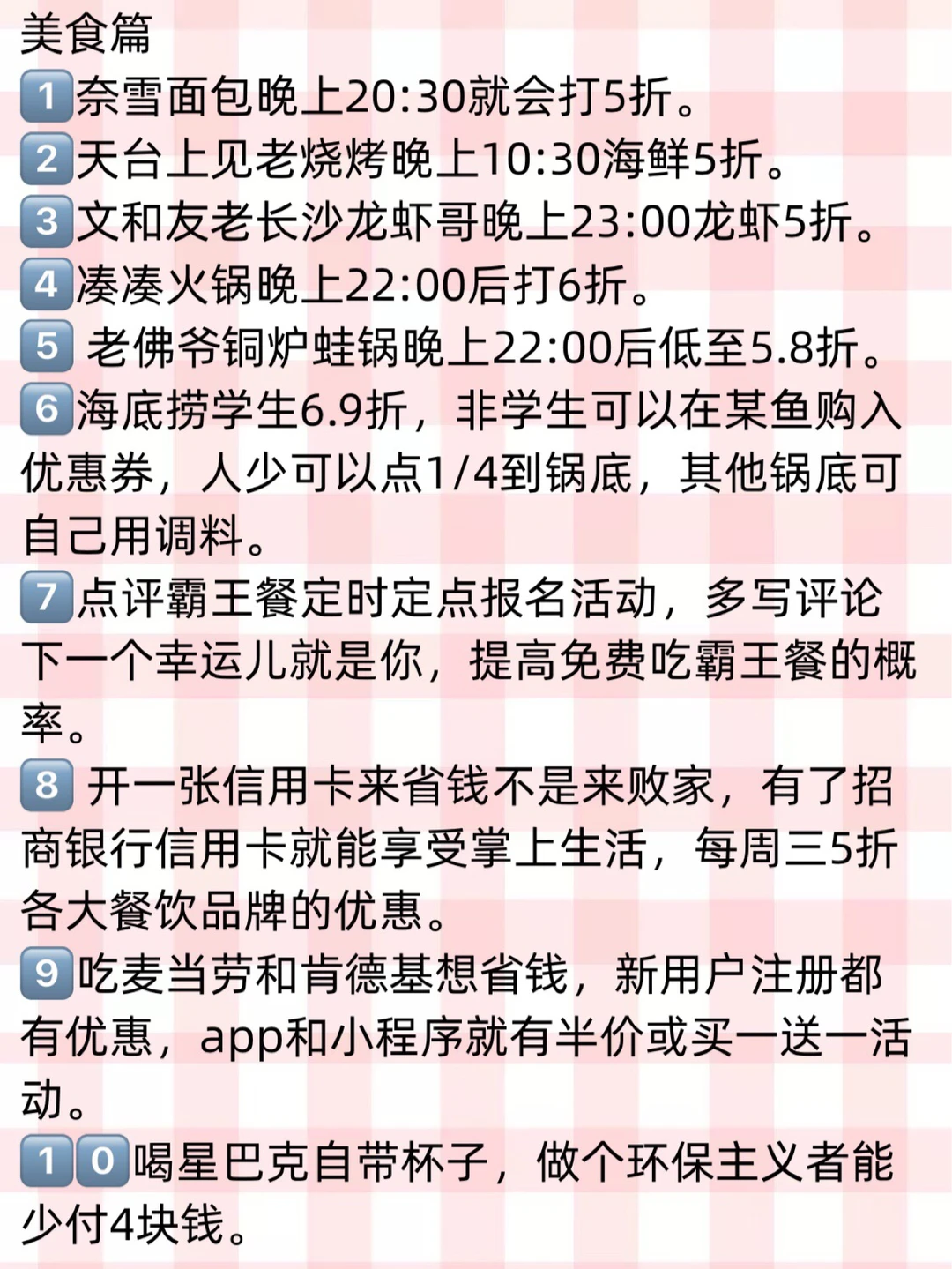 美食篇

1奈雪面包晚上20:30就会打5折。

2天台上见老烧烤晚上10:30海鲜5折。

3文和友老长沙龙虾哥晚上23:00龙虾5折。

4凑凑火锅晚上22:00后打6折。

5老佛爷铜炉蛙锅晚上22:00后低至5.8折。

6海底捞学生6.9折，非学生可以在某鱼购入优惠券，人少可以点1/4到锅底，其他锅底可自己用调料。

7点评霸王餐定时定点报名活动，多写评论下一个幸运儿就是你，提高免费吃霸王餐的概率。

8开一张信用卡来省钱不是来败家，有了招商银行信用卡就能享受掌上生活，每周三5折各大餐饮品牌的优惠。

9吃麦当劳和肯德基想省钱，新用户注册都有优惠，app和小程序就有半价或买一送一活动。

10喝星巴克自带杯子，做个环保主义者能少付4块钱。